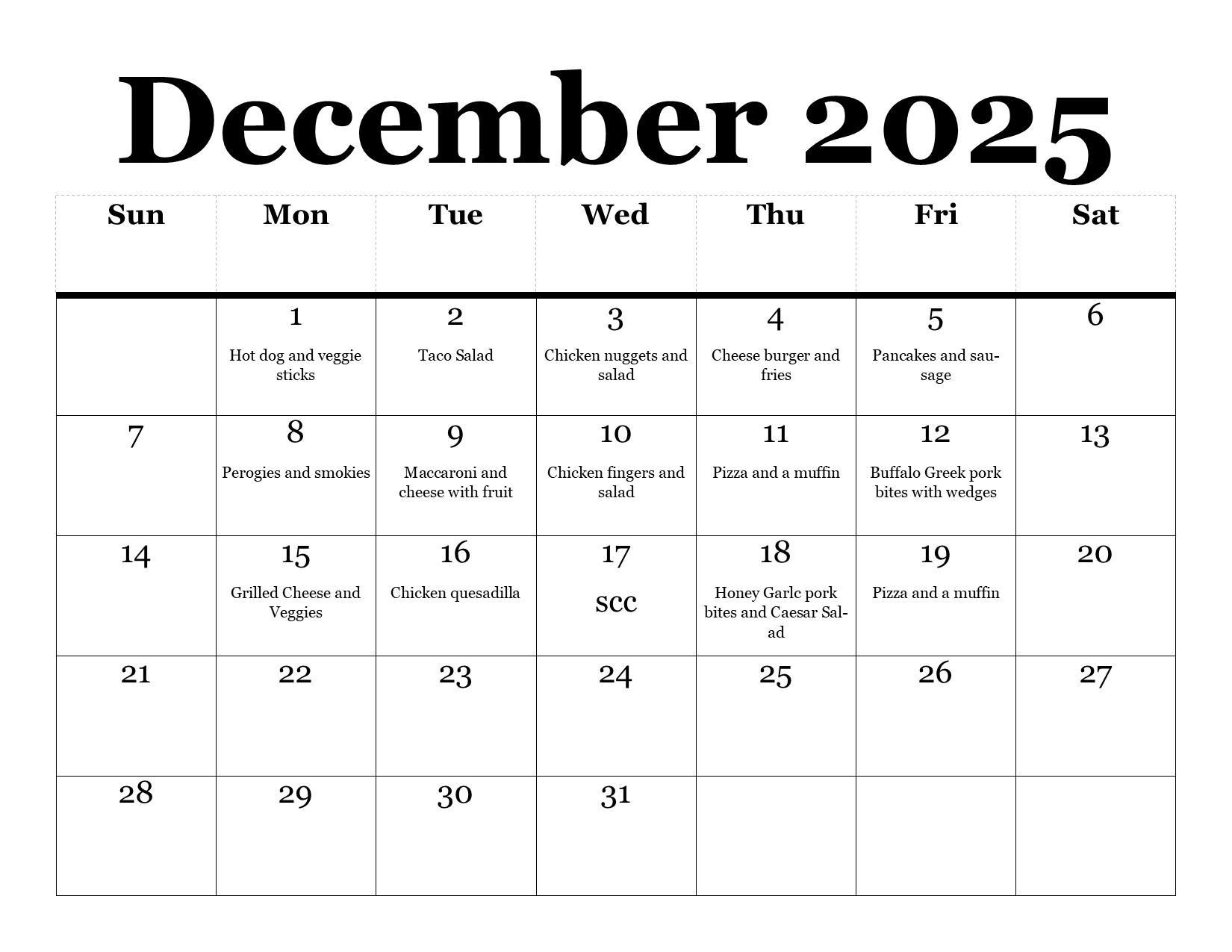 December 2025

| Sun | Mon | Tue | Wed | Thu | Fri | Sat |
|---|---|---|---|---|---|---|
| | 1 Hot dog and veggie sticks | 2 Taco Salad | 3 Chicken nuggets and salad | 4 Cheese burger and fries | 5 Pancakes and sausage | 6 |
| 7 | 8 Perogies and smokies | 9 Maccaroni and cheese with fruit | 10 Chicken fingers and salad | 11 Pizza and a muffin | 12 Buffalo Greek pork bites with wedges | 13 |
| 14 | 15 Grilled Cheese and Veggies | 16 Chicken quesadilla | 17 scc | 18 Honey Garlc pork bites and Caesar Salad | 19 Pizza and a muffin | 20 |
| 21 | 22 | 23 | 24 | 25 | 26 | 27 |
| 28 | 29 | 30 | 31 | | | |